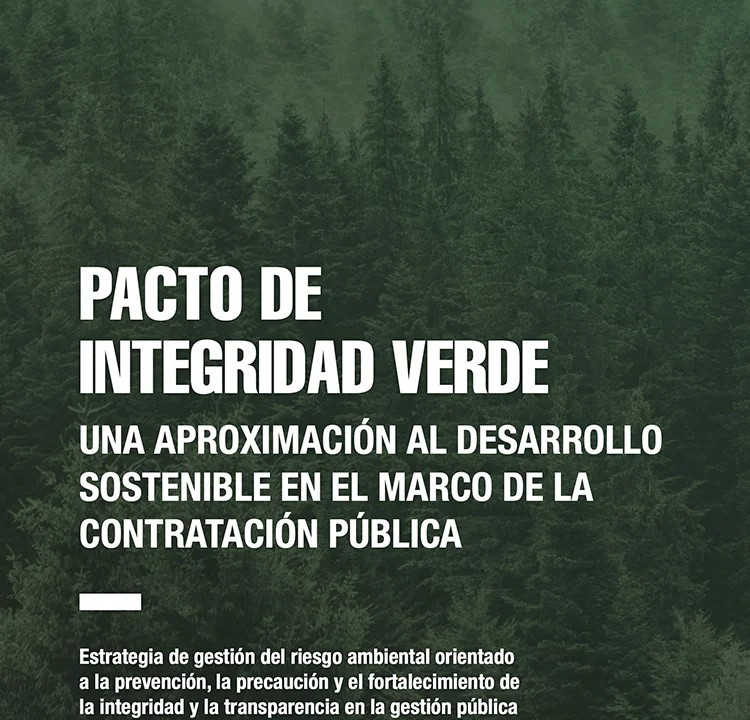 PACTO DE
INTEGRIDAD VERDE

UNA APROXIMACIÓN AL DESARROLLO
SOSTENIBLE EN EL MARCO DE LA
CONTRATACIÓN PÚBLICA

Estrategia de gestión del riesgo ambiental orientado a la prevención, la precaución y el fortalecimiento de la integridad y la transparencia en la gestión pública